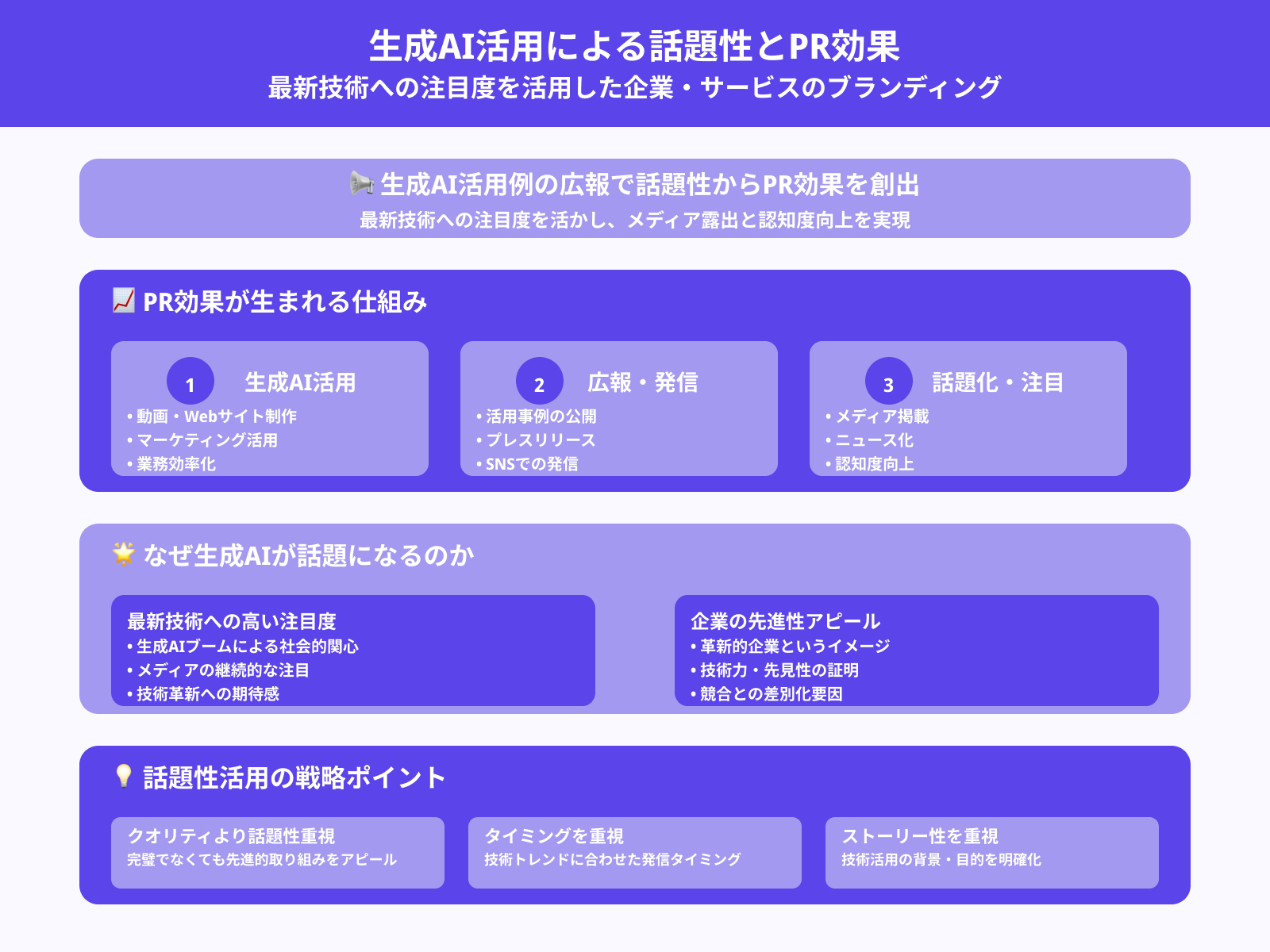 生成AI活用による話題性とPR効果
最新技術への注目度を活用した企業・サービスのブランディング

📢 生成AI活用例の広報で話題性からPR効果を創出
最新技術への注目度を活かし、メディア露出と認知度向上を実現

📈 PR効果が生まれる仕組み

1 生成AI活用
• 動画・Webサイト制作
• マーケティング活用
• 業務効率化

2 広報・発信
• 活用事例の公開
• プレスリリース
• SNSでの発信

3 話題化・注目
• メディア掲載
• ニュース化
• 認知度向上

🌟 なぜ生成AIが話題になるのか

最新技術への高い注目度
• 生成AIブームによる社会的関心
• メディアの継続的な注目
• 技術革新への期待感

企業の先進性アピール
• 革新的企業というイメージ
• 技術力・先見性の証明
• 競合との差別化要因

💡 話題性活用の戦略ポイント

クオリティより話題性重視
完璧でなくても先進的取り組みをアピール

タイミングを重視
技術トレンドに合わせた発信タイミング

ストーリー性を重視
技術活用の背景・目的を明確化